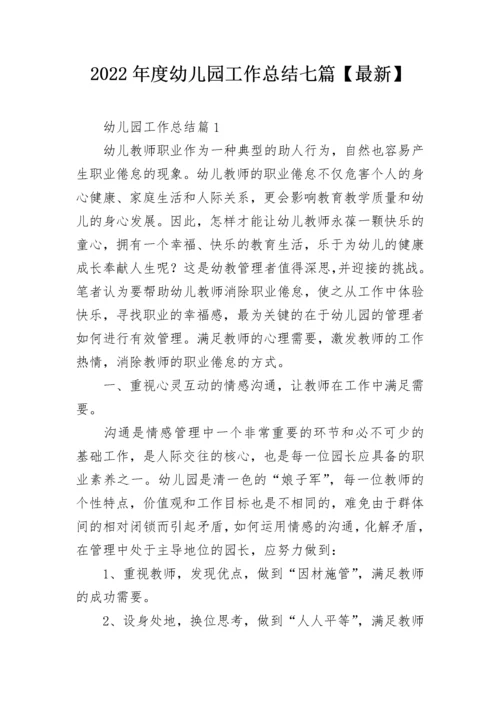 2022年度幼儿园工作总结七篇【最新】

幼儿园工作总结篇1

幼儿教师职业作为一种典型的助人行为，自然也容易产生职业倦怠的现象。幼儿教师的职业倦怠不仅危害个人的身心健康、家庭生活和人际关系，更会影响教育教学质量和幼儿的身心发展。因此，怎样才能让幼儿教师永葆一颗快乐的童心，拥有一个幸福、快乐的教育生活，乐于为幼儿的健康成长奉献人生呢？这是幼教管理者值得深思,并迎接的挑战。笔者认为要帮助幼儿教师消除职业倦怠，使之从工作中体验快乐，寻找职业的幸福感，最为关键的在于幼儿园的管理者如何进行有效管理。满足教师的心理需要，激发教师的工作热情，消除教师的职业倦怠的方式。

一、重视心灵互动的情感沟通，让教师在工作中满足需要。

沟通是情感管理中一个非常重要的环节和必不可少的基础工作，是人际交往的核心，也是每一位园长应具备的职业素养之一。幼儿园是清一色的“娘子军”，每一位教师的个性特点，价值观和工作目标也是不相同的，难免由于群体间的相对闭锁而引起矛盾，如何运用情感的沟通，化解矛盾，在管理中处于主导地位的园长，应努力做到：

1、重视教师，发现优点，做到“因材施管”，满足教师的成功需要。

2、设身处地，换位思考，做到“人人平等”，满足教师